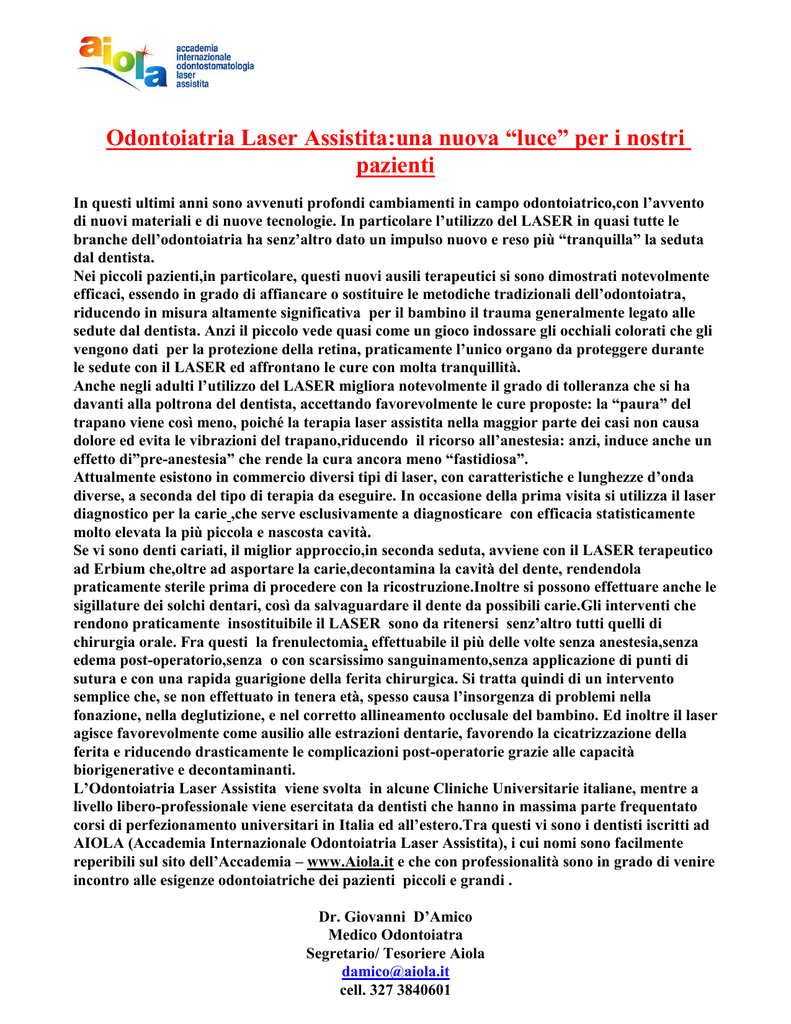 aiola accademia internazionale odontostomatologia laser assistita

Odontoiatria Laser Assistita:una nuova “luce” per i nostri pazienti

In questi ultimi anni sono avvenuti profondi cambiamenti in campo odontoiatrico,con l’avvento di nuovi materiali e di nuove tecnologie. In particolare l’utilizzo del LASER in quasi tutte le branche dell’odontoiatria ha senz’altro dato un impulso nuovo e reso più “tranquilla” la seduta dal dentista.
Nei piccoli pazienti,in particolare, questi nuovi ausili terapeutici si sono dimostrati notevolmente efficaci, essendo in grado di affiancare o sostituire le metodiche tradizionali dell’odontoiatra, riducendo in misura altamente significativa per il bambino il trauma generalmente legato alle sedute dal dentista. Anzi il piccolo vede quasi come un gioco indossare gli occhiali colorati che gli vengono dati per la protezione della retina, praticamente l’unico organo da proteggere durante le sedute con il LASER ed affrontano le cure con molta tranquillità.
Anche negli adulti l’utilizzo del LASER migliora notevolmente il grado di tolleranza che si ha davanti alla poltrona del dentista, accettando favorevolmente le cure proposte: la “paura” del trapano viene così meno, poiché la terapia laser assistita nella maggior parte dei casi non causa dolore ed evita le vibrazioni del trapano,riducendo il ricorso all’anestesia: anzi, induce anche un effetto di”pre-anestesia” che rende la cura ancora meno “fastidiosa”.
Attualmente esistono in commercio diversi tipi di laser, con caratteristiche e lunghezze d’onda diverse, a seconda del tipo di terapia da eseguire. In occasione della prima visita si utilizza il laser diagnostico per la carie ,che serve esclusivamente a diagnosticare con efficacia statisticamente molto elevata la più piccola e nascosta cavità.
Se vi sono denti cariati, il miglior approccio,in seconda seduta, avviene con il LASER terapeutico ad Erbium che,oltre ad asportare la carie,decontamina la cavità del dente, rendendola praticamente sterile prima di procedere con la ricostruzione.Inoltre si possono effettuare anche le sigillature dei solchi dentari, così da salvaguardare il dente da possibili carie.Gli interventi che rendono praticamente insostituibile il LASER sono da ritenersi senz’altro tutti quelli di chirurgia orale. Fra questi la frenulectomia, effettuabile il più delle volte senza anestesia,senza edema post-operatorio,senza o con scarsissimo sanguinamento,senza applicazione di punti di sutura e con una rapida guarigione della ferita chirurgica. Si tratta quindi di un intervento semplice che, se non effettuato in tenera età, spesso causa l’insorgenza di problemi nella fonazione, nella deglutizione, e nel corretto allineamento occlusale del bambino. Ed inoltre il laser agisce favorevolmente come ausilio alle estrazioni dentarie, favorendo la cicatrizzazione della ferita e riducendo drasticamente le complicazioni post-operatorie grazie alle capacità biorigenerative e decontaminanti.
L’Odontoiatria Laser Assistita viene svolta in alcune Cliniche Universitarie italiane, mentre a livello libero-professionale viene esercitata da dentisti che hanno in massima parte frequentato corsi di perfezionamento universitari in Italia ed all’estero.Tra questi vi sono i dentisti iscritti ad AIOLA (Accademia Internazionale Odontoiatria Laser Assistita), i cui nomi sono facilmente reperibili sul sito dell’Accademia – www.Aiola.it e che con professionalità sono in grado di venire incontro alle esigenze odontoiatriche dei pazienti piccoli e grandi .

Dr. Giovanni D’Amico
Medico Odontoiatra
Segretario/ Tesoriere Aiola
damico@aiola.it
cell. 327 3840601